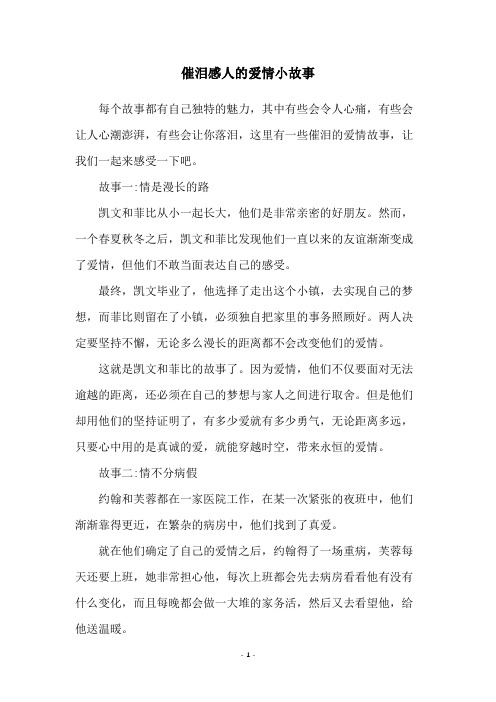 催泪感人的爱情小故事

每个故事都有自己独特的魅力，其中有些会令人心痛，有些会让人心潮澎湃，有些会让你落泪，这里有一些催泪的爱情故事，让我们一起来感受一下吧。

故事一:情是漫长的路

凯文和菲比从小一起长大，他们是非常亲密的好朋友。然而，一个春夏秋冬之后，凯文和菲比发现他们一直以来的友谊渐渐变成了爱情，但他们不敢当面表达自己的感受。

最终，凯文毕业了，他选择了走出这个小镇，去实现自己的梦想，而菲比则留在了小镇，必须独自把家里的事务照顾好。两人决定要坚持不懈，无论多么漫长的距离都不会改变他们的爱情。

这就是凯文和菲比的故事了。因为爱情，他们不仅要面对无法逾越的距离，还必须在自己的梦想与家人之间进行取舍。但是他们却用他们的坚持证明了，有多少爱就有多少勇气，无论距离多远，只要心中用的是真诚的爱，就能穿越时空，带来永恒的爱情。

故事二:情不分病假

约翰和芙蓉都在一家医院工作，在某一次紧张的夜班中，他们渐渐靠得更近，在繁杂的病房中，他们找到了真爱。

就在他们确定了自己的爱情之后，约翰得了一场重病，芙蓉每天还要上班，她非常担心他，每次上班都会先去病房看看他有没有什么变化，而且每晚都会做一大堆的家务活，然后又去看望他，给他送温暖。

- 1 -